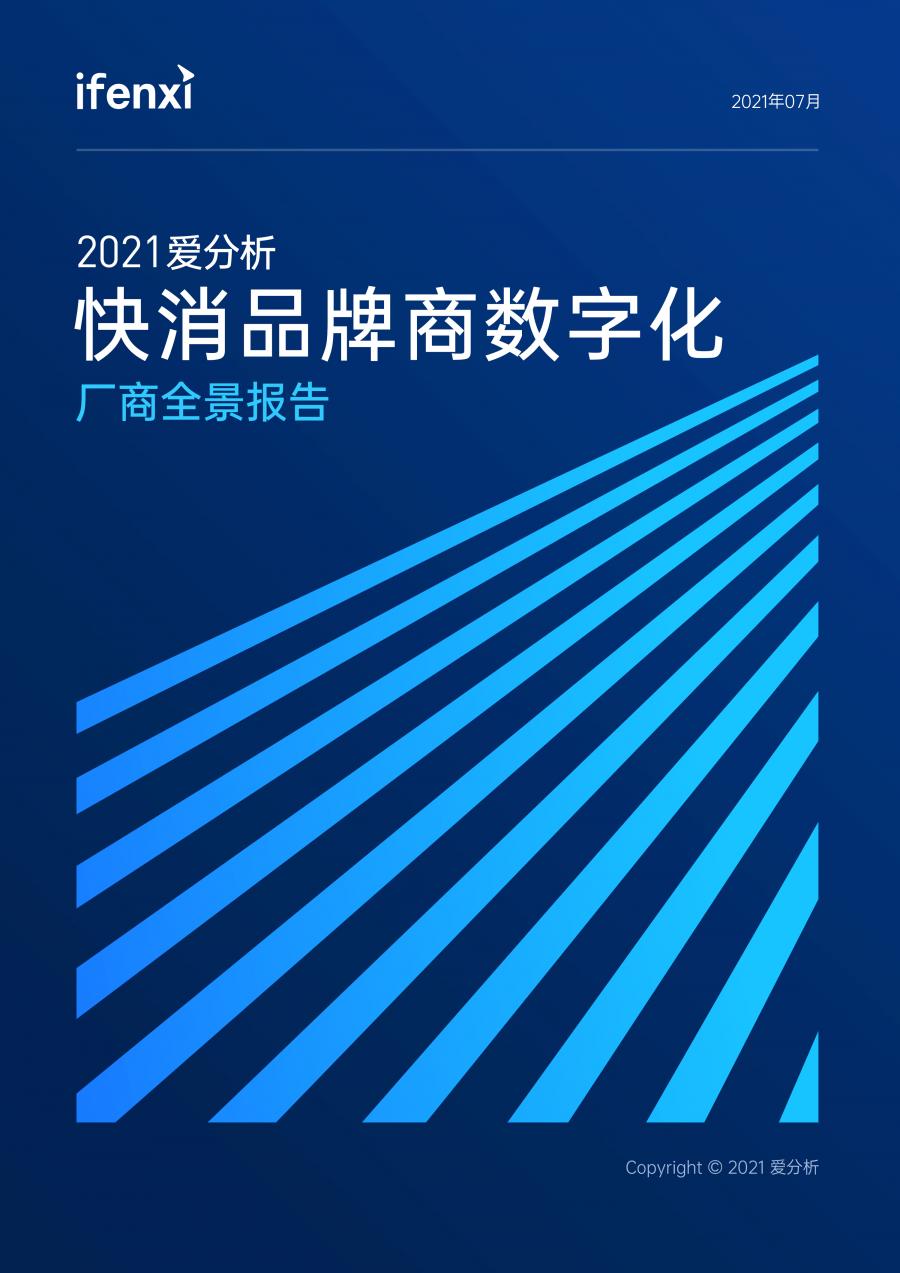 ifenxi

2021年07月

2021爱分析
快消品牌商数字化
厂商全景报告

Copyright © 2021 爱分析